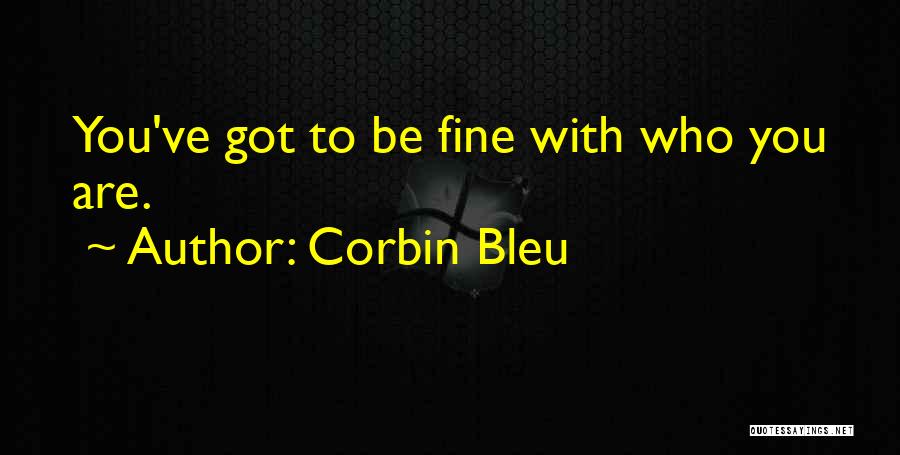 You've got to be fine with who you are.

~ Author: Corbin Bleu

QUOTESSAYINGS.NET